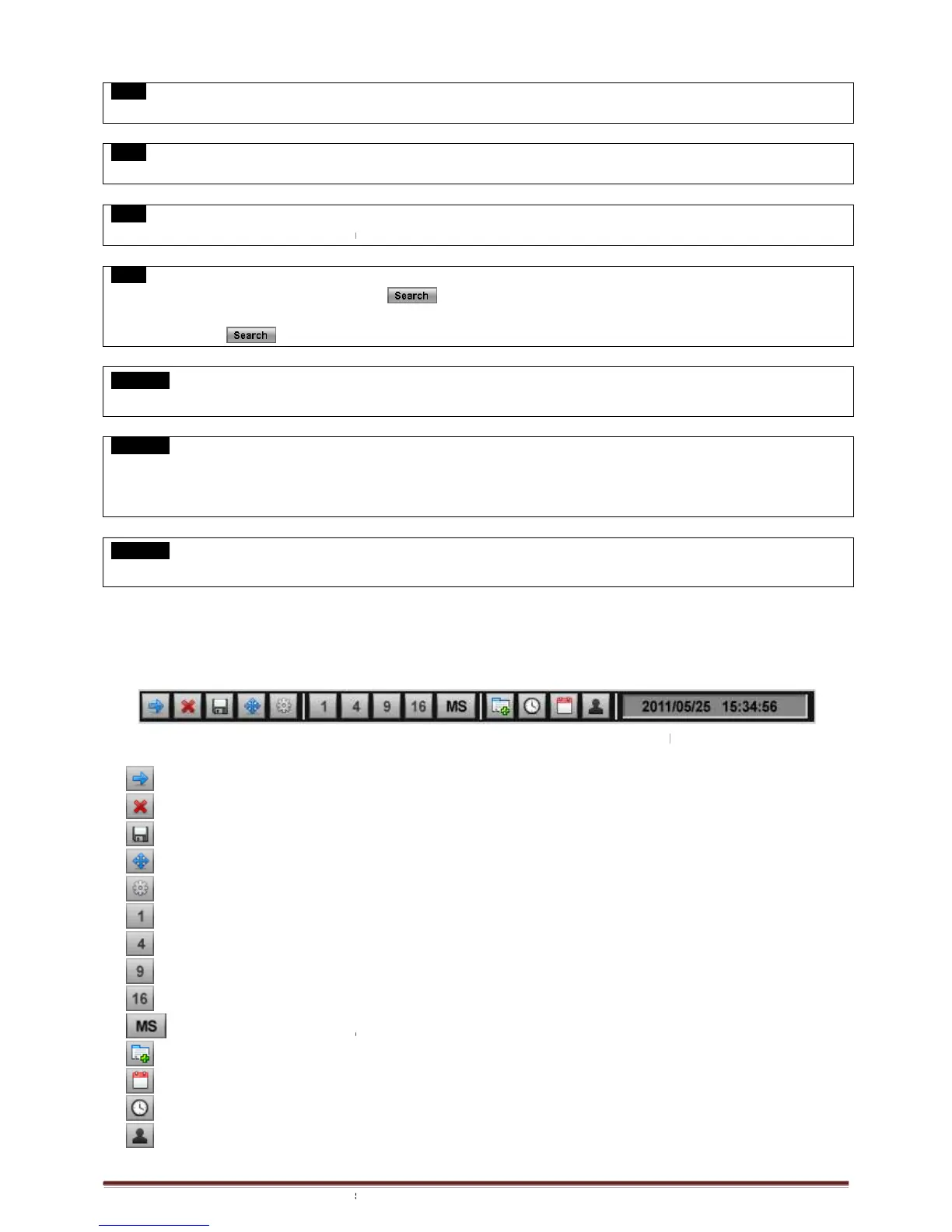 Search

Search

1 4 9 16 MS 2011/05/25 15:34:56

1
4
9
16
MS